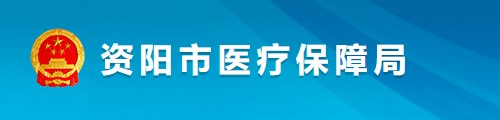 资阳市医疗保障局